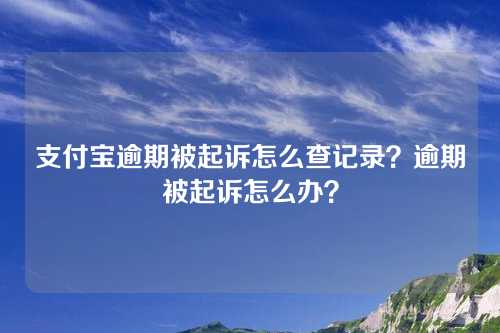 支付宝逾期被起诉怎么查记录？逾期被起诉怎么办？